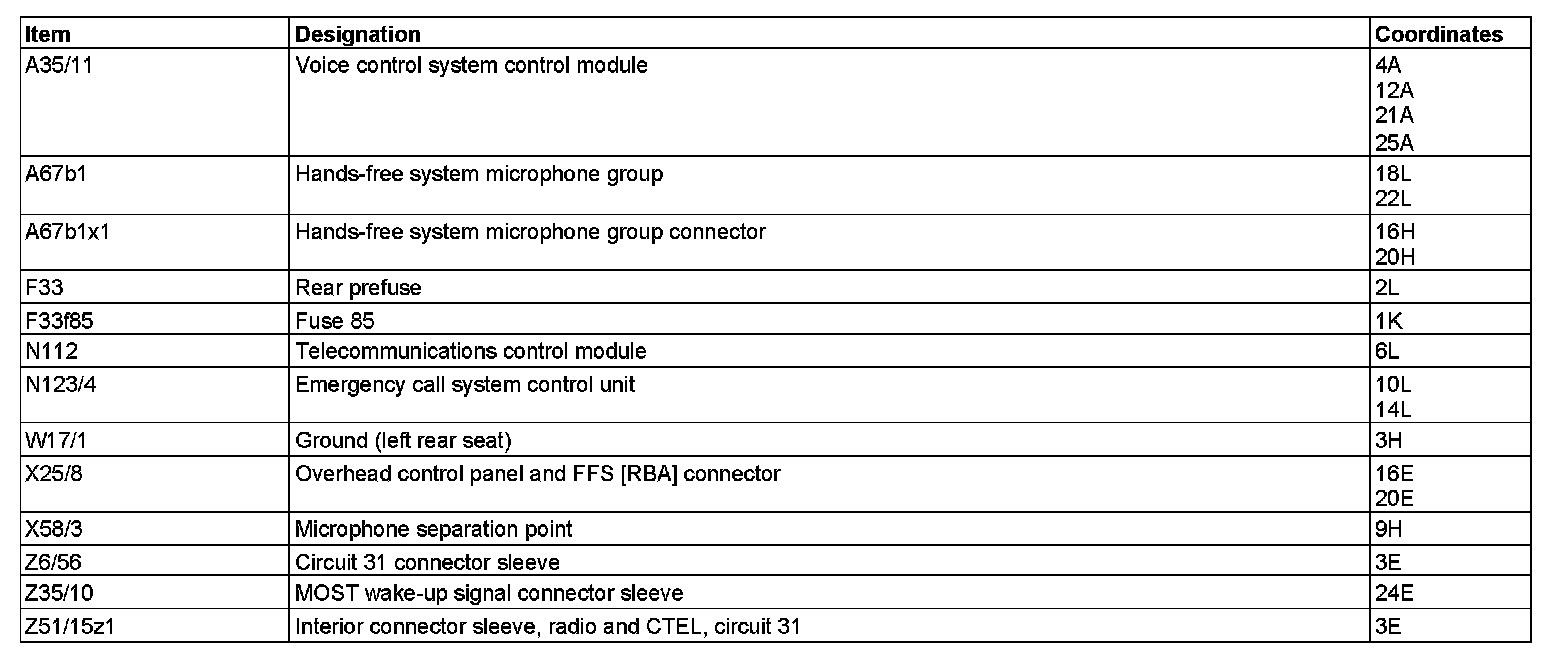 | Item | Designation | Coordinates |
|---|---|---|
| A35/11 | Voice control system control module | 4A 12A 21A 25A |
| A67b1 | Hands-free system microphone group | 18L 22L |
| A67b1x1 | Hands-free system microphone group connector | 16H 20H |
| F33 | Rear prefuse | 2L |
| F33f85 | Fuse 85 | 1K |
| N112 | Telecommunications control module | 6L |
| N123/4 | Emergency call system control unit | 10L 14L |
| W17/1 | Ground (left rear seat) | 3H |
| X25/8 | Overhead control panel and FFS [RBA] connector | 16E 20E |
| X58/3 | Microphone separation point | 9H |
| Z6/56 | Circuit 31 connector sleeve | 3E |
| Z35/10 | MOST wake-up signal connector sleeve | 24E |
| Z51/15z1 | Interior connector sleeve, radio and CTEL, circuit 31 | 3E |